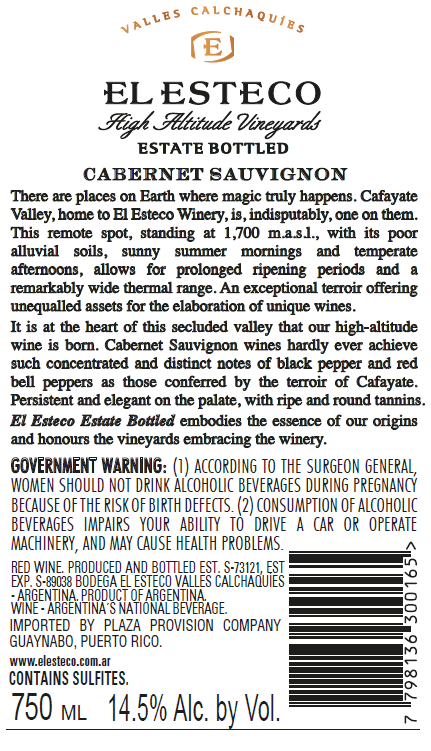 VALLES CALCHAQUÍES

E

EL ESTECO
High Altitude Vineyards
ESTATE BOTTLED

CABERNET SAUVIGNON

There are places on Earth where magic truly happens. Cafayate Valley, home to El Esteco Winery, is, indisputably, one on them. This remote spot, standing at 1,700 m.a.s.l., with its poor alluvial soils, sunny summer mornings and temperate afternoons, allows for prolonged ripening periods and a remarkably wide thermal range. An exceptional terroir offering unequalled assets for the elaboration of unique wines.

It is at the heart of this secluded valley that our high-altitude wine is born. Cabernet Sauvignon wines hardly ever achieve such concentrated and distinct notes of black pepper and red bell peppers as those conferred by the terroir of Cafayate. Persistent and elegant on the palate, with ripe and round tannins. El Esteco Estate Bottled embodies the essence of our origins and honours the vineyards embracing the winery.

GOVERNMENT WARNING: (1) ACCORDING TO THE SURGEON GENERAL, WOMEN SHOULD NOT DRINK ALCOHOLIC BEVERAGES DURING PREGNANCY BECAUSE OF THE RISK OF BIRTH DEFECTS. (2) CONSUMPTION OF ALCOHOLIC BEVERAGES IMPAIRS YOUR ABILITY TO DRIVE A CAR OR OPERATE MACHINERY, AND MAY CAUSE HEALTH PROBLEMS.

RED WINE. PRODUCED AND BOTTLED EST. S-73121, EST EXP. S-89038 BODEGA EL ESTECO VALLES CALCHAQUIES - ARGENTINA. PRODUCT OF ARGENTINA.
WINE - ARGENTINA´S NATIONAL BEVERAGE.
IMPORTED BY PLAZA PROVISION COMPANY GUAYNABO, PUERTO RICO.
www.elesteco.com.ar
CONTAINS SULFITES.
750 ML 14.5% Alc. by Vol.

7 798136 300165 >